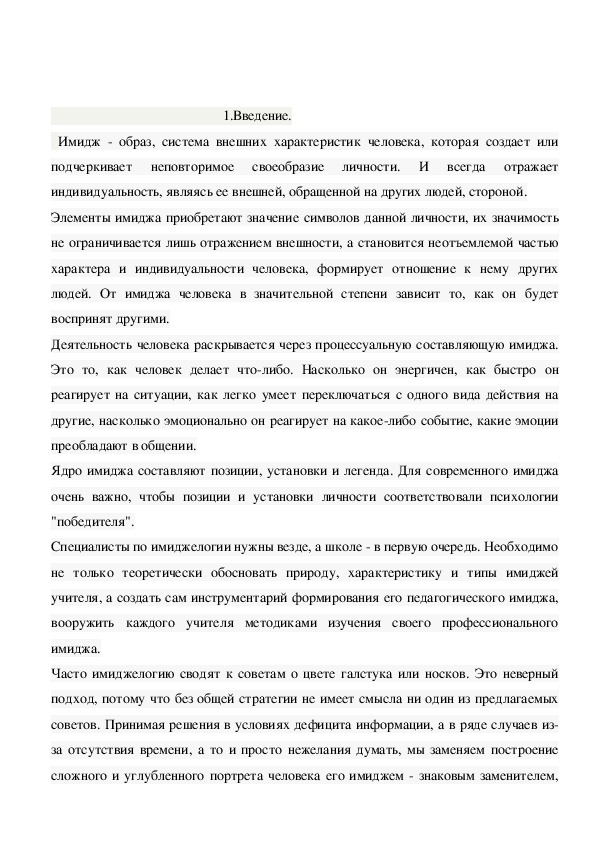 1.Введение.

Имидж - образ, система внешних характеристик человека, которая создает или подчеркивает неповторимое своеобразие личности. И всегда отражает индивидуальность, являясь ее внешней, обращенной на других людей, стороной.

Элементы имиджа приобретают значение символов данной личности, их значимость не ограничивается лишь отражением внешности, а становится неотъемлемой частью характера и индивидуальности человека, формирует отношение к нему других людей. От имиджа человека в значительной степени зависит то, как он будет воспринят другими.

Деятельность человека раскрывается через процессуальную составляющую имиджа. Это то, как человек делает что-либо. Насколько он энергичен, как быстро он реагирует на ситуации, как легко умеет переключаться с одного вида действия на другие, насколько эмоционально он реагирует на какое-либо событие, какие эмоции преобладают в общении.

Ядро имиджа составляют позиции, установки и легенда. Для современного имиджа очень важно, чтобы позиции и установки личности соответствовали психологии "победителя".

Специалисты по имиджелогии нужны везде, а школе - в первую очередь. Необходимо не только теоретически обосновать природу, характеристику и типы имиджей учителя, а создать сам инструментарий формирования его педагогического имиджа, вооружить каждого учителя методиками изучения своего профессионального имиджа.

Часто имиджелогию сводят к советам о цвете галстука или носков. Это неверный подход, потому что без общей стратегии не имеет смысла ни один из предлагаемых советов. Принимая решения в условиях дефицита информации, а в ряде случаев из-за отсутствия времени, а то и просто нежелания думать, мы заменяем построение сложного и углубленного портрета человека его имиджем - знаковым заменителем,